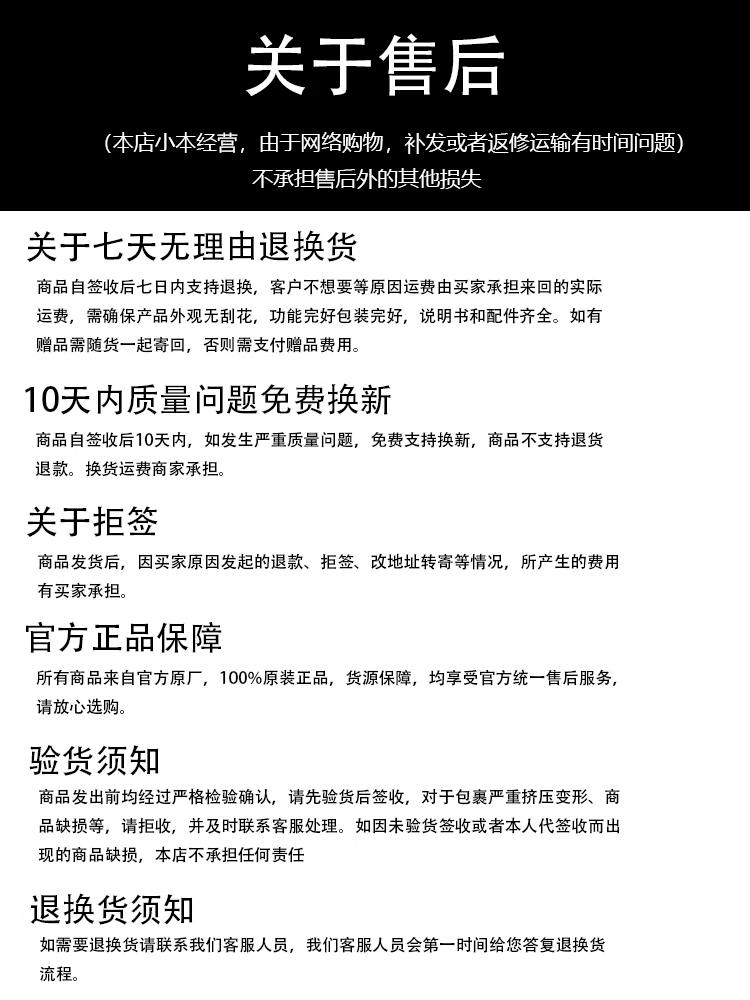 关于售后

（本店小本经营，由于网络购物，补发或者返修运输有时间问题）
不承担售后外的其他损失

关于七天无理由退换货

商品自签收后七日内支持退换，客户不想要等原因运费由买家承担来回的实际运费，需确保产品外观无刮花，功能完好包装完好，说明书和配件齐全。如有赠品需随货一起寄回，否则需支付赠品费用。

10天内质量问题免费换新

商品自签收后10天内，如发生严重质量问题，免费支持换新，商品不支持退货退款。换货运费商家承担。

关于拒签

商品发货后，因买家原因发起的退款、拒签、改地址转寄等情况，所产生的费用有买家承担。

官方正品保障

所有商品来自官方原厂，100%原装正品，货源保障，均享受官方统一售后服务，请放心选购。

验货须知

商品发出前均经过严格检验确认，请先验货后签收，对于包裹严重挤压变形、商品缺损等，请拒收，并及时联系客服处理。如因未验货签收或者本人代签收而出现的商品缺损，本店不承担任何责任

退换货须知

如需要退换货请联系我们客服人员，我们客服人员会第一时间给您答复退换货流程。